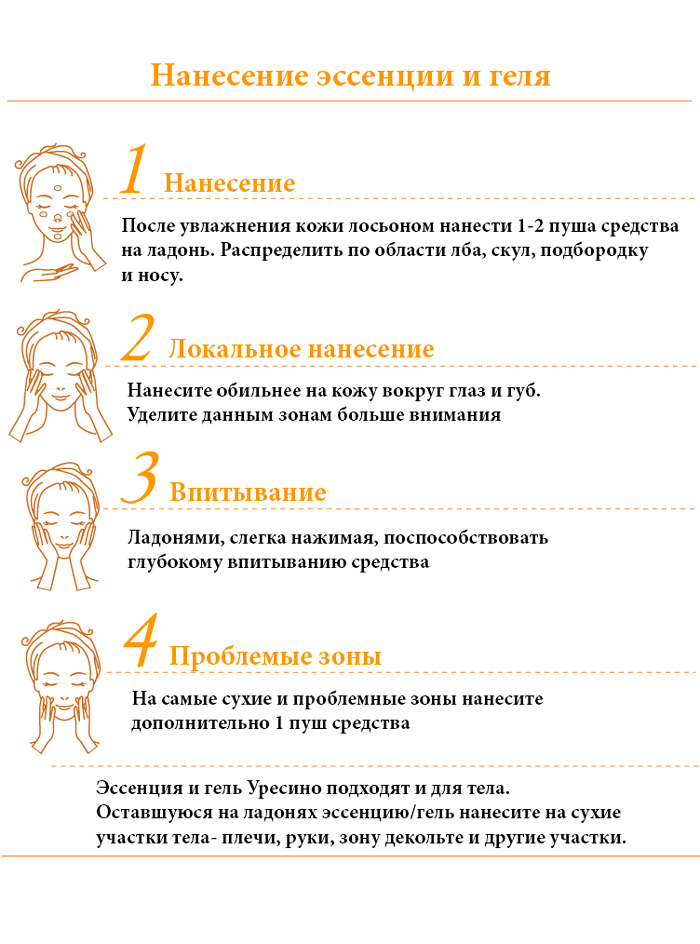 Нанесение эссенции и геля

1 Нанесение

После увлажнения кожи лосьоном нанести 1-2 пуша средства на ладонь. Распределить по области лба, скул, подбородку и носу.

2 Локальное нанесение

Нанесите обильнее на кожу вокруг глаз и губ. Уделите данным зонам больше внимания

3 Впитывание

Ладонями, слегка нажимая, поспособствовать глубокому впитыванию средства

4 Проблемые зоны

На самые сухие и проблемные зоны нанесите дополнительно 1 пуш средства

Эссенция и гель Уресино подходят и для тела. Оставшуюся на ладонях эссенцию/гель нанесите на сухие участки тела- плечи, руки, зону декольте и другие участки.